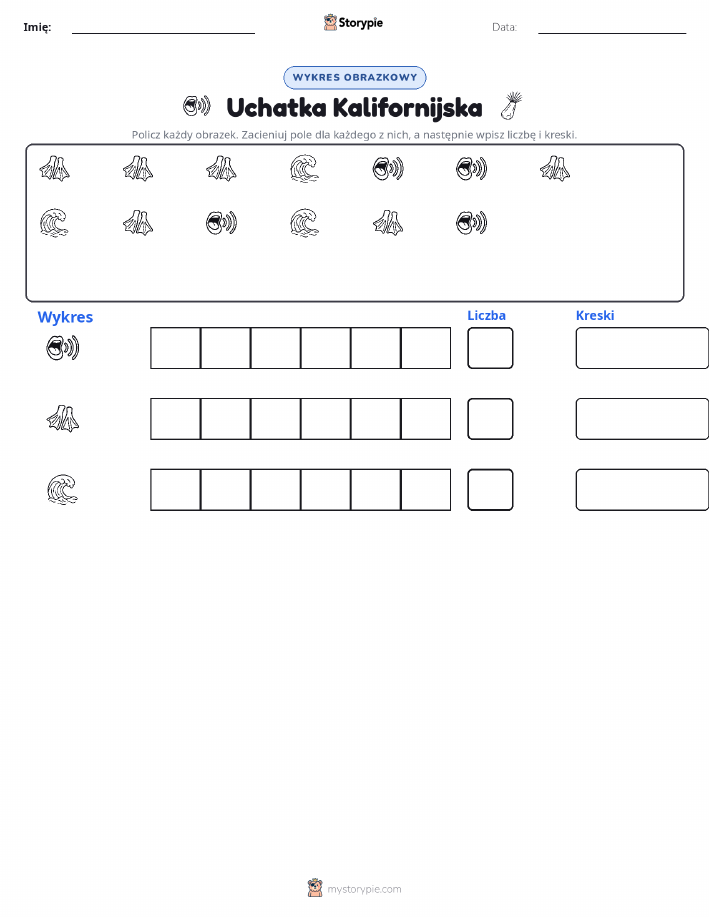 Imię: Storypie Data:

WYKRES OBRAZKOWY

Uchatka Kalifornijska

Policz każdy obrazek. Zacieniuj pole dla każdego z nich, a następnie wpisz liczbę i kreski.

Wykres

Liczba

Kreski

mystorypie.com